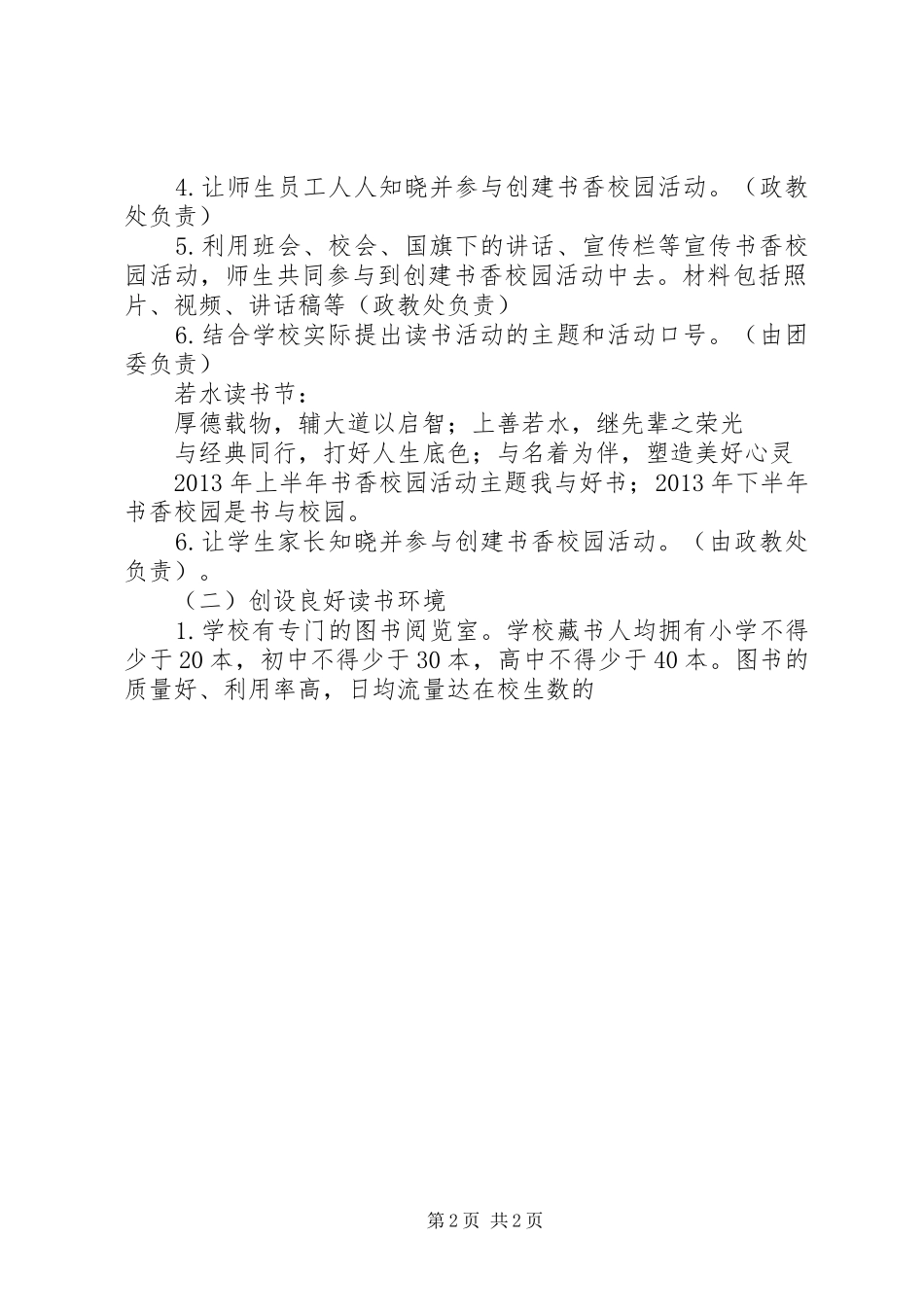 4.让师生员工人人知晓并参与创建书香校园活动。（政教处负责）

5.利用班会、校会、国旗下的讲话、宣传栏等宣传书香校园活动，师生共同参与到创建书香校园活动中去。材料包括照片、视频、讲话稿等（政教处负责）

6.结合学校实际提出读书活动的主题和活动口号。（由团委负责）

若水读书节：

厚德载物，辅大道以启智；上善若水，继先辈之荣光

与经典同行，打好人生底色；与名着为伴，塑造美好心灵

2013年上半年书香校园活动主题我与好书；2013年下半年书香校园是书与校园。

6.让学生家长知晓并参与创建书香校园活动。（由政教处负责）。

（二）创设良好读书环境

1.学校有专门的图书阅览室。学校藏书人均拥有小学不得少于20本，初中不得少于30本，高中不得少于40本。图书的质量好、利用率高，日均流量达在校生数的

第2页 共2页